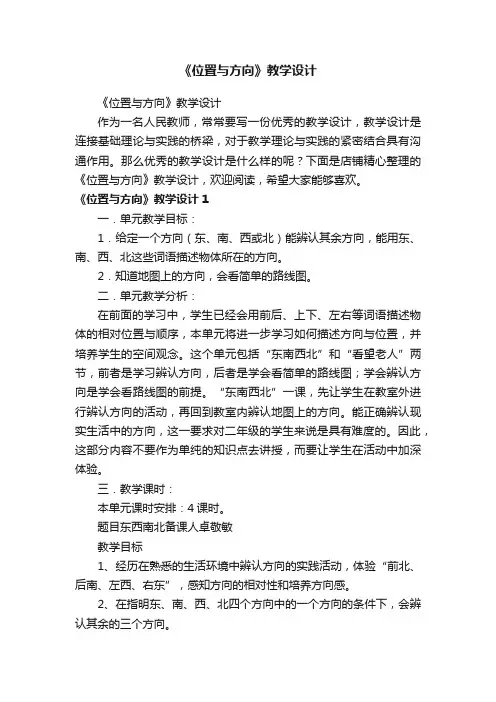 《位置与方向》教学设计

《位置与方向》教学设计

作为一名人民教师，常常要写一份优秀的教学设计，教学设计是连接基础理论与实践的桥梁，对于教学理论与实践的紧密结合具有沟通作用。那么优秀的教学设计是什么样的呢？下面是店铺精心整理的《位置与方向》教学设计，欢迎阅读，希望大家能够喜欢。

《位置与方向》教学设计 1

一．单元教学目标：

1．给定一个方向（东、南、西或北）能辨认其余方向，能用东、南、西、北这些词语描述物体所在的方向。

2．知道地图上的方向，会看简单的路线图。

二．单元教学分析：

在前面的学习中，学生已经会用前后、上下、左右等词语描述物体的相对位置与顺序，本单元将进一步学习如何描述方向与位置，并培养学生的空间观念。这个单元包括“东南西北”和“看望老人”两节，前者是学习辨认方向，后者是学会看简单的路线图；学会辨认方向是学会看路线图的前提。“东南西北”一课，先让学生在教室外进行辨认方向的活动，再回到教室内辨认地图上的方向。能正确辨认现实生活中的方向，这一要求对二年级的学生来说是具有难度的。因此，这部分内容不要作为单纯的知识点去讲授，而要让学生在活动中加深体验。

三．教学课时：

本单元课时安排：4 课时。

题目东西南北备课人卓敬敏

教学目标

1、经历在熟悉的生活环境中辨认方向的实践活动，体验“前北、后南、左西、右东”，感知方向的相对性和培养方向感。

2、在指明东、南、西、北四个方向中的一个方向的条件下，会辨认其余的三个方向。